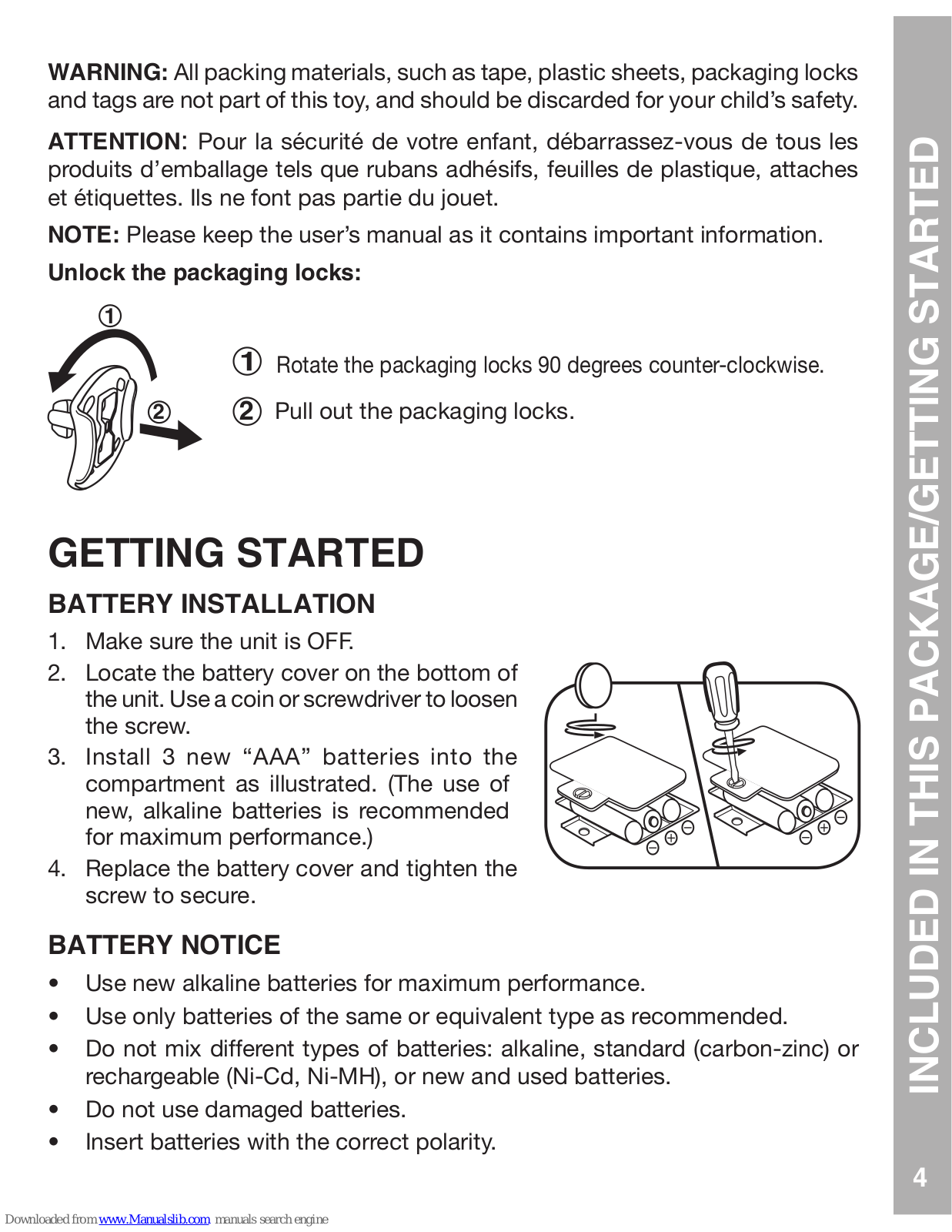 WARNING: All packing materials, such as tape, plastic sheets, packaging locks and tags are not part of this toy, and should be discarded for your child's safety.

ATTENTION: Pour la sécurité de votre enfant, débarrassez-vous de tous les produits d'emballage tels que rubans adhésifs, feuilles de plastique, attaches et étiquettes. Ils ne font pas partie du jouet.

NOTE: Please keep the user's manual as it contains important information.

Unlock the packaging locks:

①

②

① Rotate the packaging locks 90 degrees counter-clockwise.

② Pull out the packaging locks.

GETTING STARTED

BATTERY INSTALLATION

1. Make sure the unit is OFF.
2. Locate the battery cover on the bottom of the unit. Use a coin or screwdriver to loosen the screw.
3. Install 3 new "AAA" batteries into the compartment as illustrated. (The use of new, alkaline batteries is recommended for maximum performance.)
4. Replace the battery cover and tighten the screw to secure.

BATTERY NOTICE

• Use new alkaline batteries for maximum performance.
• Use only batteries of the same or equivalent type as recommended.
• Do not mix different types of batteries: alkaline, standard (carbon-zinc) or rechargeable (Ni-Cd, Ni-MH), or new and used batteries.
• Do not use damaged batteries.
• Insert batteries with the correct polarity.

INCLUDED IN THIS PACKAGE/GETTING STARTED

4

Downloaded from www.Manualslib.com manuals search engine